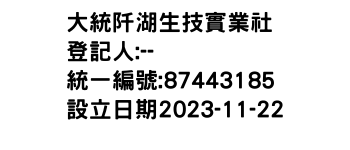 大統阡湖生技實業社
登記人:--
統一編號:87443185
設立日期2023-11-22